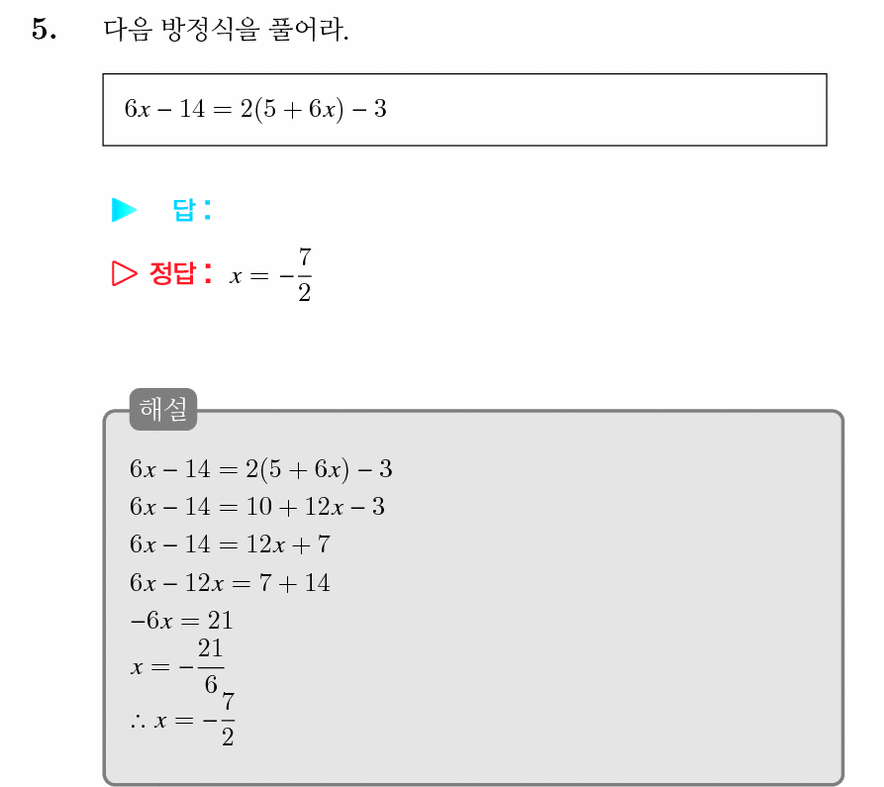 5. 다음 방정식을 풀어라.

$6x - 14 = 2(5 + 6x) - 3$

▶ 답 :

▷ 정답 : $x = -\frac{7}{2}$

해설

$6x - 14 = 2(5 + 6x) - 3$
$6x - 14 = 10 + 12x - 3$
$6x - 14 = 12x + 7$
$6x - 12x = 7 + 14$
$-6x = 21$
$x = -\frac{21}{6}$
$\therefore x = -\frac{7}{2}$